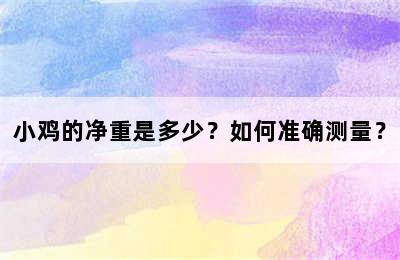 小鸡的净重是多少？如何准确测量？